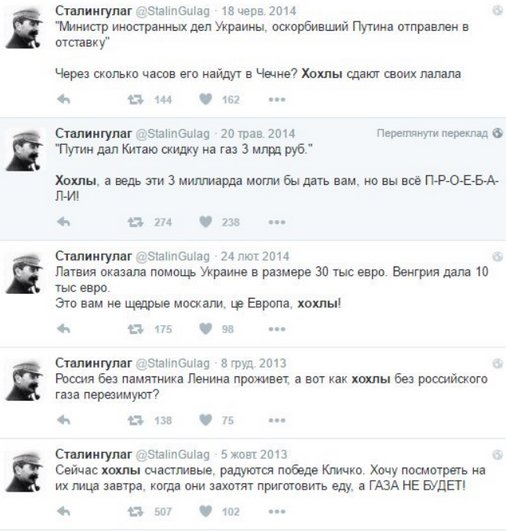 Сталингулаг @StalinGulag · 18 черв. 2014
"Министр иностранных дел Украины, оскорбивший Путина отправлен в отставку"

Через сколько часов его найдут в Чечне? Хохлы сдают своих лалала

144 162

Сталингулаг @StalinGulag · 20 трав. 2014
Переглянути переклад
"Путин дал Китаю скидку на газ 3 млрд руб."

Хохлы, а ведь эти 3 миллиарда могли бы дать вам, но вы всё П-Р-О-Е-Б-А-Л-И!

274 238

Сталингулаг @StalinGulag · 24 лют. 2014
Латвия оказала помощь Украине в размере 30 тыс евро. Венгрия дала 10 тыс евро.
Это вам не щедрые москали, це Европа, хохлы!

175 98

Сталингулаг @StalinGulag · 8 груд. 2013
Россия без памятника Ленина проживет, а вот как хохлы без российского газа перезимуют?

138 75

Сталингулаг @StalinGulag · 5 жовт. 2013
Сейчас хохлы счастливые, радуются победе Кличко. Хочу посмотреть на их лица завтра, когда они захотят приготовить еду, а ГАЗА НЕ БУДЕТ!

507 102